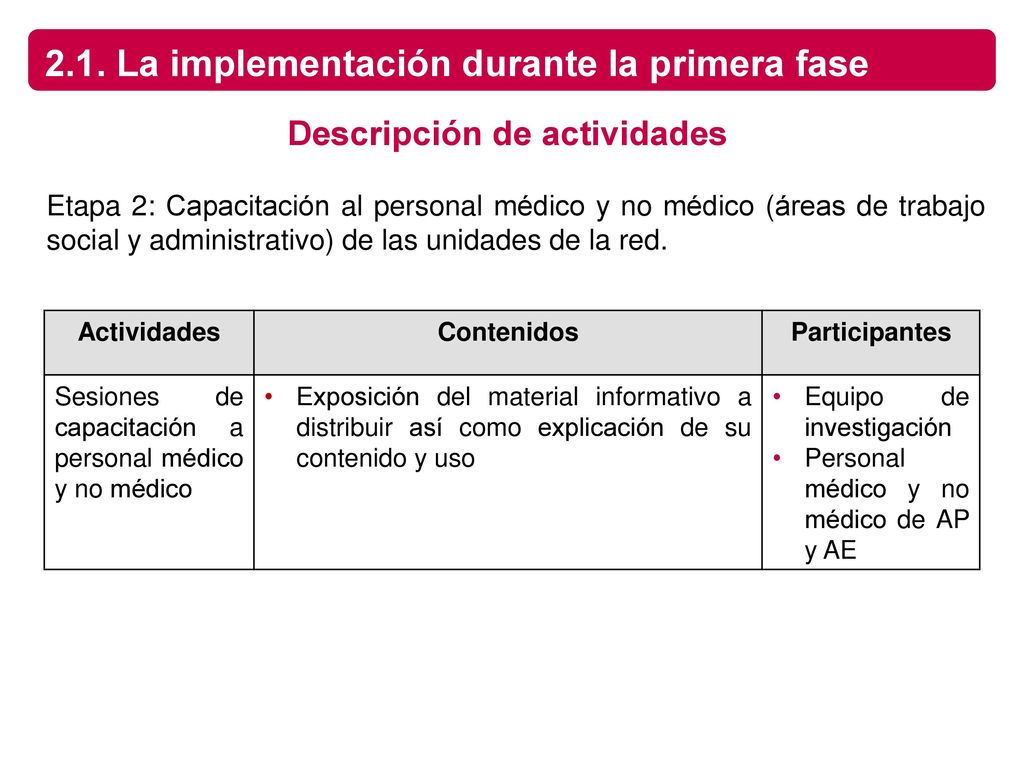 2.1. La implementación durante la primera fase

Descripción de actividades

Etapa 2: Capacitación al personal médico y no médico (áreas de trabajo social y administrativo) de las unidades de la red.

| Actividades | Contenidos | Participantes |
|---|---|---|
| Sesiones de capacitación a personal médico y no médico | • Exposición del material informativo a distribuir así como explicación de su contenido y uso | • Equipo de investigación • Personal médico y no médico de AP y AE |